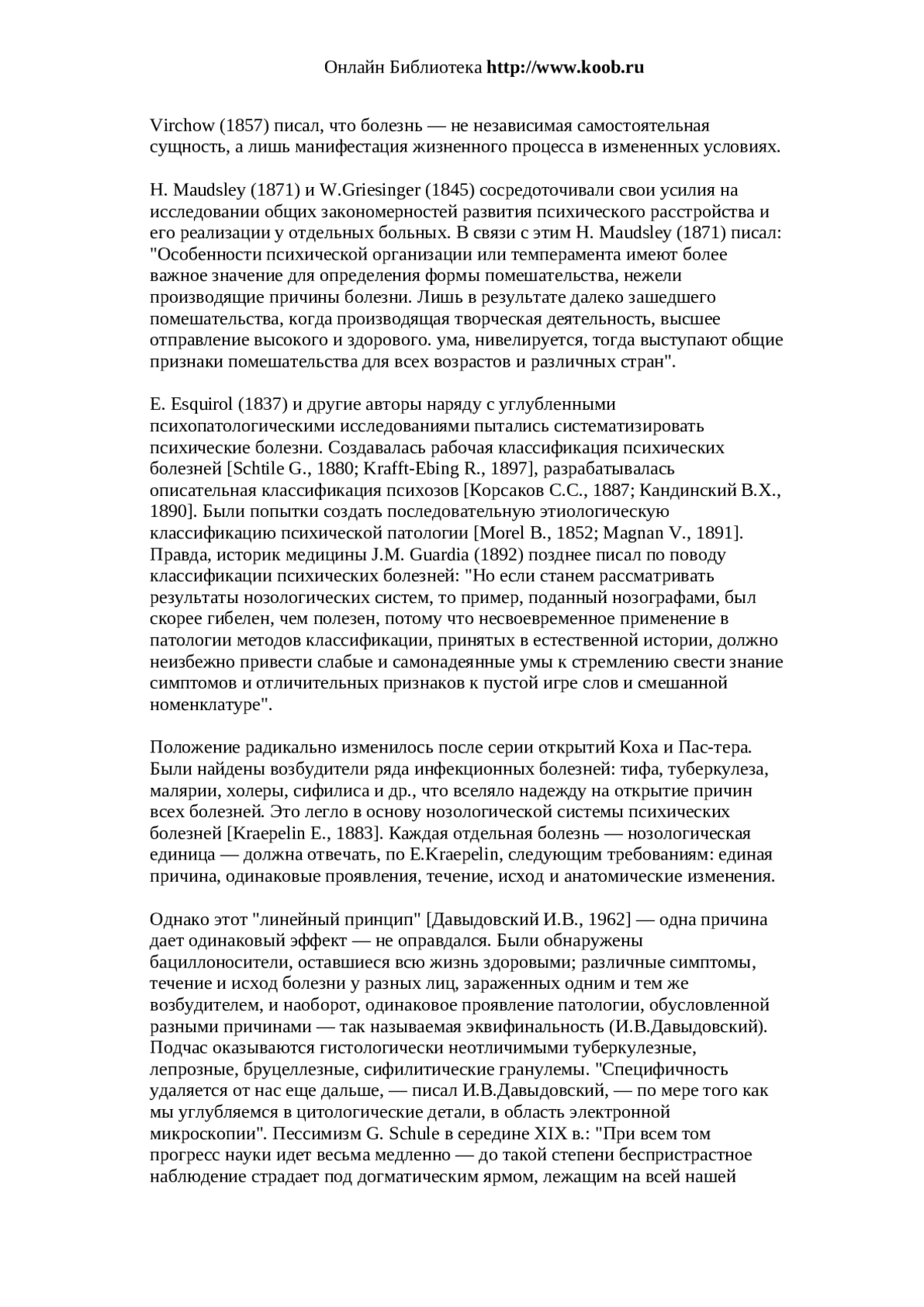 Онлайн Библиотека http://www.koob.ru

Virchow (1857) писал, что болезнь — не независимая самостоятельная сущность, а лишь манифестация жизненного процесса в измененных условиях.

H. Maudsley (1871) и W.Griesinger (1845) сосредоточивали свои усилия на исследовании общих закономерностей развития психического расстройства и его реализации у отдельных больных. В связи с этим H. Maudsley (1871) писал: "Особенности психической организации или темперамента имеют более важное значение для определения формы помешательства, нежели производящие причины болезни. Лишь в результате далеко зашедшего помешательства, когда производящая творческая деятельность, высшее отправление высокого и здорового. ума, нивелируется, тогда выступают общие признаки помешательства для всех возрастов и различных стран".

E. Esquirol (1837) и другие авторы наряду с углубленными психопатологическими исследованиями пытались систематизировать психические болезни. Создавалась рабочая классификация психических болезней [Schtile G., 1880; Krafft-Ebing R., 1897], разрабатывалась описательная классификация психозов [Корсаков С.С., 1887; Кандинский В.Х., 1890]. Были попытки создать последовательную этиологическую классификацию психической патологии [Morel B., 1852; Magnan V., 1891]. Правда, историк медицины J.M. Guardia (1892) позднее писал по поводу классификации психических болезней: "Но если станем рассматривать результаты нозологических систем, то пример, поданный нозографами, был скорее гибелен, чем полезен, потому что несвоевременное применение в патологии методов классификации, принятых в естественной истории, должно неизбежно привести слабые и самонадеянные умы к стремлению свести знание симптомов и отличительных признаков к пустой игре слов и смешанной номенклатуре".

Положение радикально изменилось после серии открытий Коха и Пас-тера. Были найдены возбудители ряда инфекционных болезней: тифа, туберкулеза, малярии, холеры, сифилиса и др., что вселяло надежду на открытие причин всех болезней. Это легло в основу нозологической системы психических болезней [Kraepelin E., 1883]. Каждая отдельная болезнь — нозологическая единица — должна отвечать, по E.Kraepelin, следующим требованиям: единая причина, одинаковые проявления, течение, исход и анатомические изменения.

Однако этот "линейный принцип" [Давыдовский И.В., 1962] — одна причина дает одинаковый эффект — не оправдался. Были обнаружены бациллоносители, оставшиеся всю жизнь здоровыми; различные симптомы, течение и исход болезни у разных лиц, зараженных одним и тем же возбудителем, и наоборот, одинаковое проявление патологии, обусловленной разными причинами — так называемая эквифинальность (И.В.Давыдовский). Подчас оказываются гистологически неотличимыми туберкулезные, лепрозные, бруцеллезные, сифилитические гранулемы. "Специфичность удаляется от нас еще дальше, — писал И.В.Давыдовский, — по мере того как мы углубляемся в цитологические детали, в область электронной микроскопии". Пессимизм G. Schule в середине XIX в.: "При всем том прогресс науки идет весьма медленно — до такой степени беспристрастное наблюдение страдает под догматическим ярмом, лежащим на всей нашей